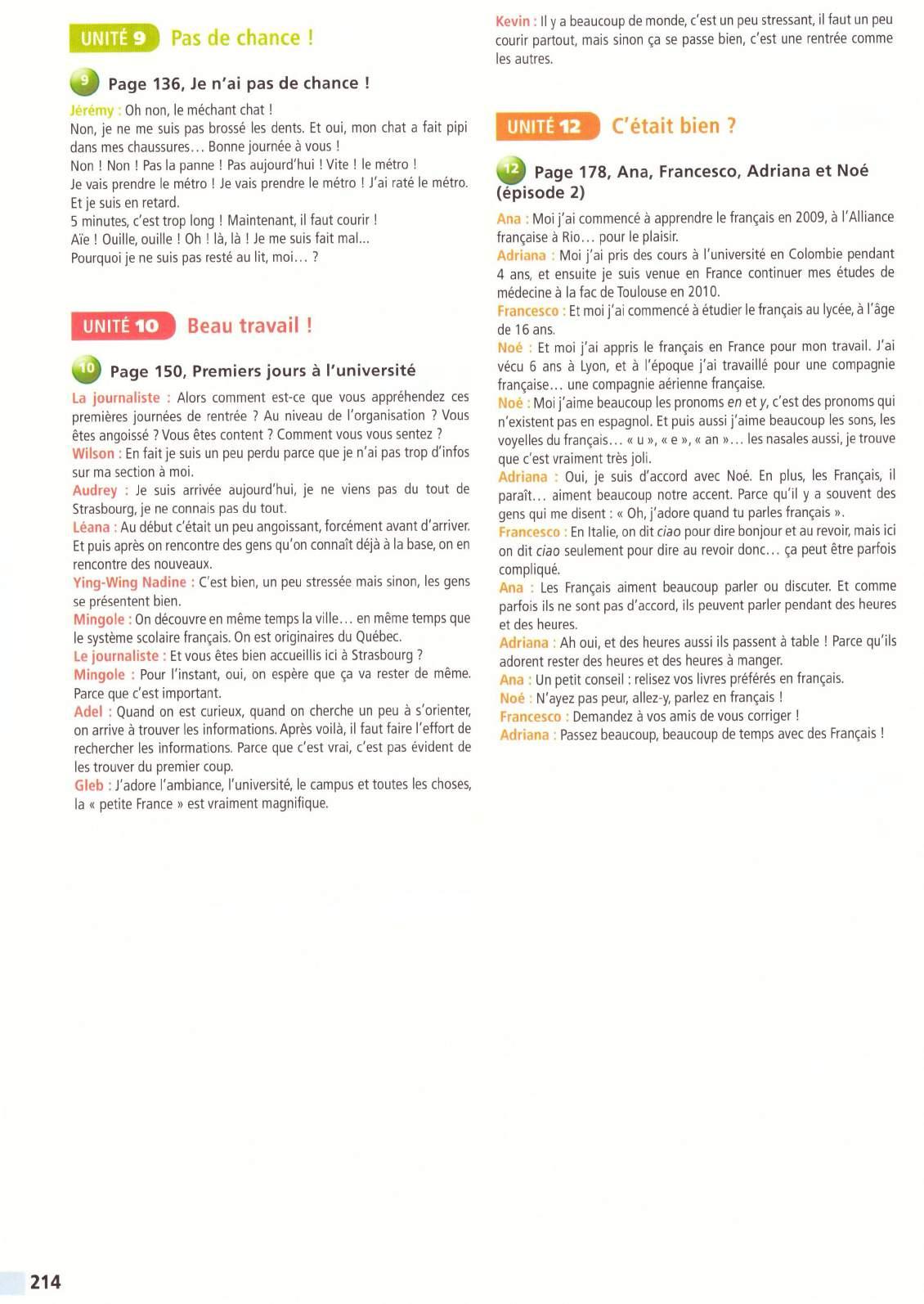 UNITÉ 9 Pas de chance !

9 Page 136, Je n'ai pas de chance !

Jérémy : Oh non, le méchant chat !
Non, je ne me suis pas brossé les dents. Et oui, mon chat a fait pipi dans mes chaussures… Bonne journée à vous !
Non ! Non ! Pas la panne ! Pas aujourd'hui ! Vite ! le métro !
Je vais prendre le métro ! Je vais prendre le métro ! J'ai raté le métro. Et je suis en retard.
5 minutes, c'est trop long ! Maintenant, il faut courir !
Aïe ! Ouille, ouille ! Oh ! là, là ! Je me suis fait mal...
Pourquoi je ne suis pas resté au lit, moi… ?

UNITÉ 10 Beau travail !

10 Page 150, Premiers jours à l'université

La journaliste : Alors comment est-ce que vous appréhendez ces premières journées de rentrée ? Au niveau de l'organisation ? Vous êtes angoissé ? Vous êtes content ? Comment vous vous sentez ?
Wilson : En fait je suis un peu perdu parce que je n'ai pas trop d'infos sur ma section à moi.
Audrey : Je suis arrivée aujourd'hui, je ne viens pas du tout de Strasbourg, je ne connais pas du tout.
Léana : Au début c'était un peu angoissant, forcément avant d'arriver. Et puis après on rencontre des gens qu'on connaît déjà à la base, on en rencontre des nouveaux.
Ying-Wing Nadine : C'est bien, un peu stressée mais sinon, les gens se présentent bien.
Mingole : On découvre en même temps la ville… en même temps que le système scolaire français. On est originaires du Québec.
Le journaliste : Et vous êtes bien accueillis ici à Strasbourg ?
Mingole : Pour l'instant, oui, on espère que ça va rester de même. Parce que c'est important.
Adel : Quand on est curieux, quand on cherche un peu à s'orienter, on arrive à trouver les informations. Après voilà, il faut faire l'effort de rechercher les informations. Parce que c'est vrai, c'est pas évident de les trouver du premier coup.
Gleb : J'adore l'ambiance, l'université, le campus et toutes les choses, la « petite France » est vraiment magnifique.

Kevin : Il y a beaucoup de monde, c'est un peu stressant, il faut un peu courir partout, mais sinon ça se passe bien, c'est une rentrée comme les autres.

UNITÉ 12 C'était bien ?

12 Page 178, Ana, Francesco, Adriana et Noé (épisode 2)

Ana : Moi j'ai commencé à apprendre le français en 2009, à l'Alliance française à Rio… pour le plaisir.
Adriana : Moi j'ai pris des cours à l'université en Colombie pendant 4 ans, et ensuite je suis venue en France continuer mes études de médecine à la fac de Toulouse en 2010.
Francesco : Et moi j'ai commencé à étudier le français au lycée, à l'âge de 16 ans.
Noé : Et moi j'ai appris le français en France pour mon travail. J'ai vécu 6 ans à Lyon, et à l'époque j'ai travaillé pour une compagnie française… une compagnie aérienne française.
Noé : Moi j'aime beaucoup les pronoms en et y, c'est des pronoms qui n'existent pas en espagnol. Et puis aussi j'aime beaucoup les sons, les voyelles du français… « u », « e », « an »… les nasales aussi, je trouve que c'est vraiment très joli.
Adriana : Oui, je suis d'accord avec Noé. En plus, les Français, il paraît… aiment beaucoup notre accent. Parce qu'il y a souvent des gens qui me disent : « Oh, j'adore quand tu parles français ».
Francesco : En Italie, on dit ciao pour dire bonjour et au revoir, mais ici on dit ciao seulement pour dire au revoir donc… ça peut être parfois compliqué.
Ana : Les Français aiment beaucoup parler ou discuter. Et comme parfois ils ne sont pas d'accord, ils peuvent parler pendant des heures et des heures.
Adriana : Ah oui, et des heures aussi ils passent à table ! Parce qu'ils adorent rester des heures et des heures à manger.
Ana : Un petit conseil : relisez vos livres préférés en français.
Noé : N'ayez pas peur, allez-y, parlez en français !
Francesco : Demandez à vos amis de vous corriger !
Adriana : Passez beaucoup, beaucoup de temps avec des Français !

214